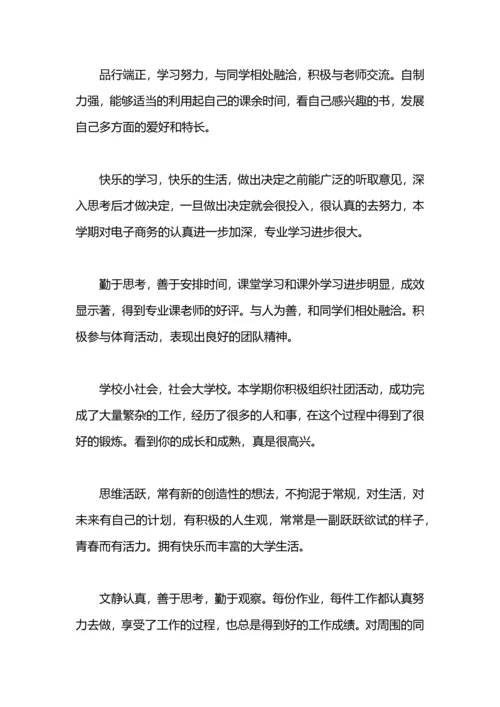 品行端正，学习努力，与同学相处融洽，积极与老师交流。自制力强，能够适当的利用起自己的课余时间，看自己感兴趣的书，发展自己多方面的爱好和特长。

快乐的学习，快乐的生活，做出决定之前能广泛的听取意见，深入思考后才做决定，一旦做出决定就会很投入，很认真的去努力，本学期对电子商务的认真进一步加深，专业学习进步很大。

勤于思考，善于安排时间，课堂学习和课外学习进步明显，成效显示著，得到专业课老师的好评。与人为善，和同学们相处融洽。积极参与体育活动，表现出良好的团队精神。

学校小社会，社会大学校。本学期你积极组织社团活动，成功完成了大量繁杂的工作，经历了很多的人和事，在这个过程中得到了很好的锻炼。看到你的成长和成熟，真是很高兴。

思维活跃，常有新的创造性的想法，不拘泥于常规，对生活，对未来有自己的计划，有积极的人生观，常常是一副跃跃欲试的样子，青春而有活力。拥有快乐而丰富的大学生活。

文静认真，善于思考，勤于观察。每份作业，每件工作都认真努力去做，享受了工作的过程，也总是得到好的工作成绩。对周围的同